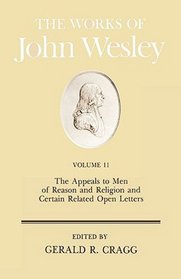 THE WORKS OF
John Wesley

VOLUME 11

The Appeals to Men of Reason and Religion and Certain Related Open Letters

EDITED BY
GERALD R. CRAGG